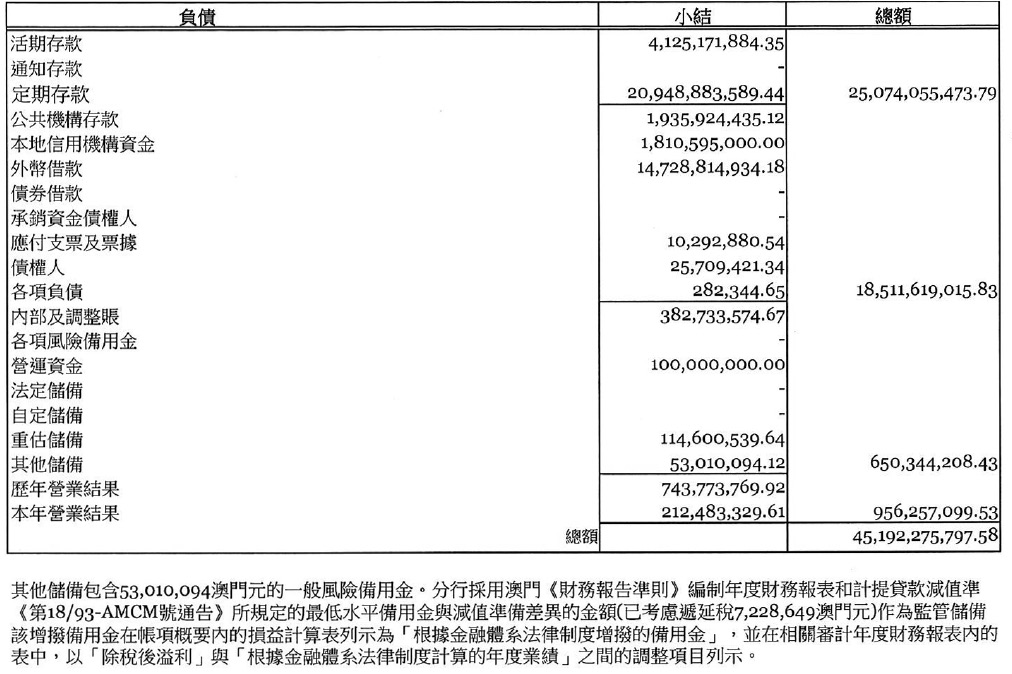 | 負債 | 小結 | 總額 |
|---|---|---|
| 活期存款 | 4,125,171,884.35 | |
| 通知存款 | - | |
| 定期存款 | 20,948,883,589.44 | 25,074,055,473.79 |
| 公共機構存款 | 1,935,924,435.12 | |
| 本地信用機構資金 | 1,810,595,000.00 | |
| 外幣借款 | 14,728,814,934.18 | |
| 債券借款 | - | |
| 承銷資金債權人 | - | |
| 應付支票及票據 | 10,292,880.54 | |
| 債權人 | 25,709,421.34 | |
| 各項負債 | 282,344.65 | 18,511,619,015.83 |
| 內部及調整賬 | 382,733,574.67 | |
| 各項風險備用金 | - | |
| 營運資金 | 100,000,000.00 | |
| 法定儲備 | - | |
| 自定儲備 | - | |
| 重估儲備 | 114,600,539.64 | |
| 其他儲備 | 53,010,094.12 | 650,344,208.43 |
| 歷年營業結果 | 743,773,769.92 | |
| 本年營業結果 | 212,483,329.61 | 956,257,099.53 |
| 總額 | | 45,192,275,797.58 |

其他儲備包含53,010,094澳門元的一般風險備用金。分行採用澳門《財務報告準則》編制年度財務報表和計提貸款減值準《第18/93-AMCM號通告》所規定的最低水平備用金與減值準備差異的金額(已考慮遞延稅7,228,649澳門元)作為監管儲備該增撥備用金在帳項概要內的損益計算表列示為「根據金融體系法律制度增撥的備用金」，並在相關審計年度財務報表內的表中，以「除稅後溢利」與「根據金融體系法律制度計算的年度業績」之間的調整項目列示。